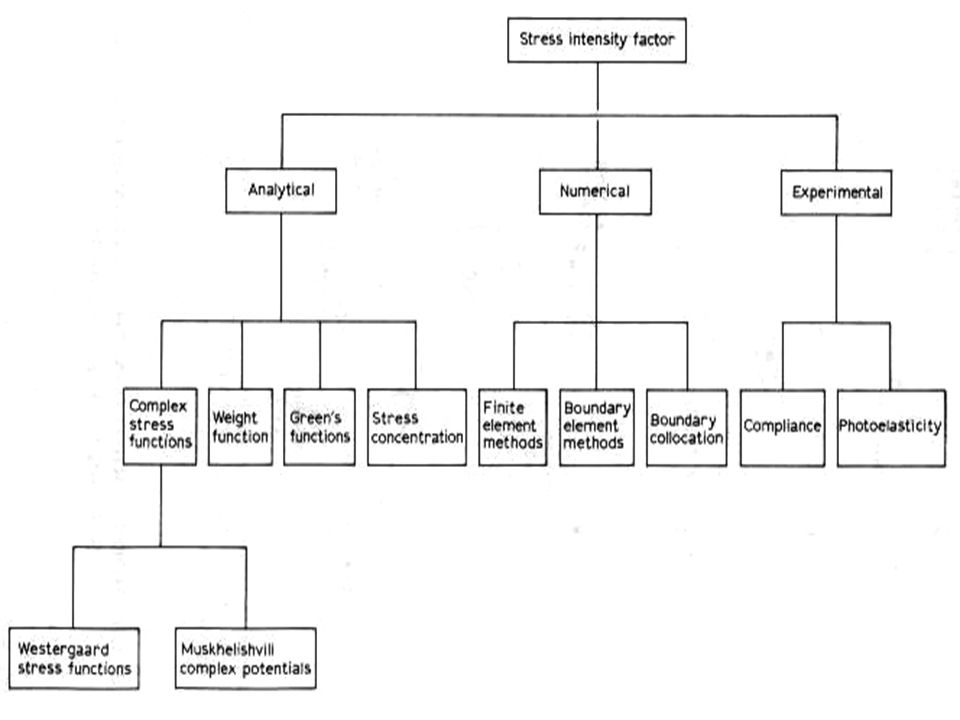 Stress intensity factor

Analytical

Numerical

Experimental

Complex stress functions

Weight function

Green's functions

Stress concentration

Finite element methods

Boundary element methods

Boundary collocation

Compliance

Photoelasticity

Westergaard stress functions

Muskhelishvili complex potentials